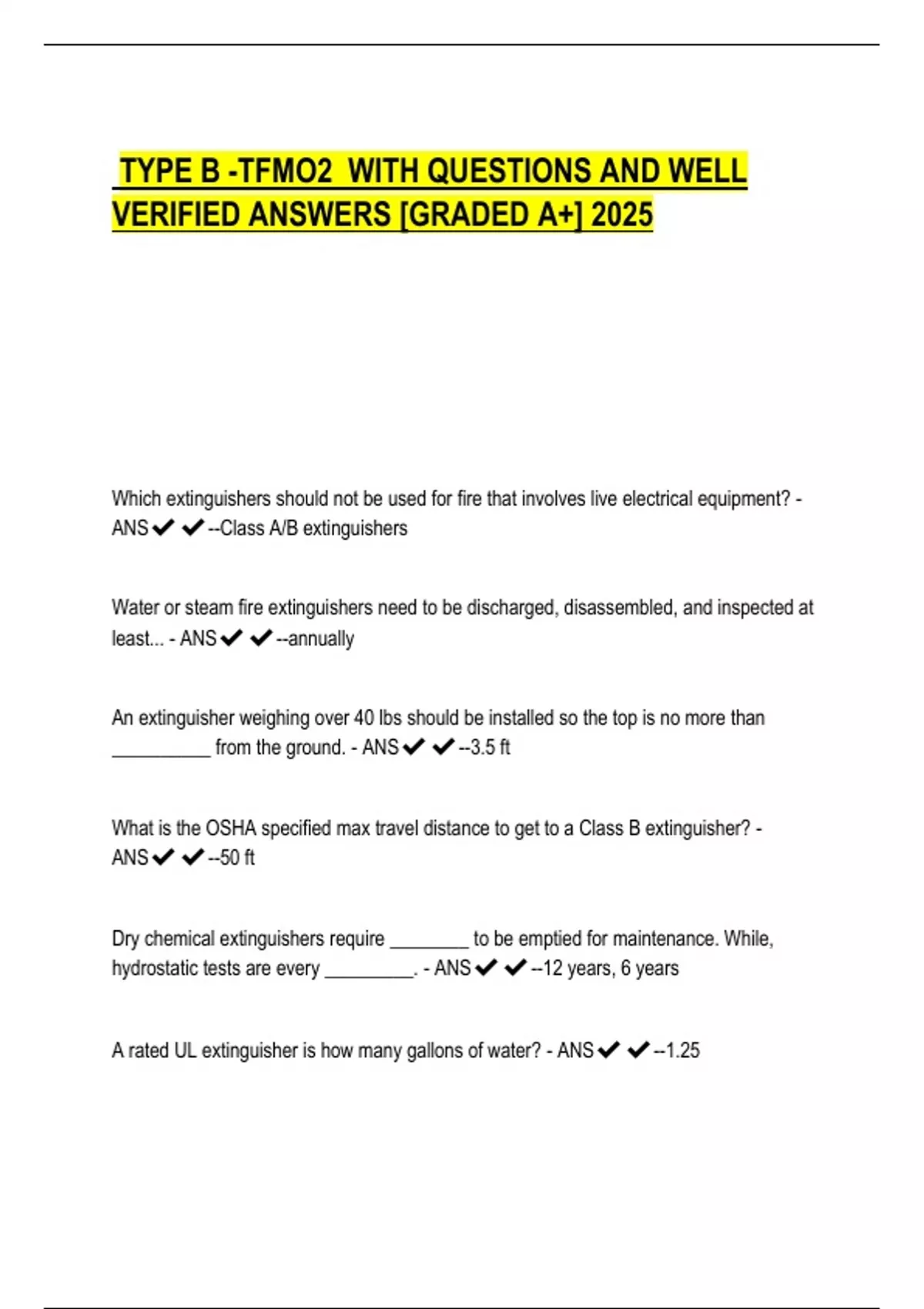 TYPE B -TFMO2 WITH QUESTIONS AND WELL VERIFIED ANSWERS [GRADED A+] 2025

Which extinguishers should not be used for fire that involves live electrical equipment? - ANS✔✔--Class A/B extinguishers

Water or steam fire extinguishers need to be discharged, disassembled, and inspected at least... - ANS✔✔--annually

An extinguisher weighing over 40 lbs should be installed so the top is no more than __________ from the ground. - ANS✔✔--3.5 ft

What is the OSHA specified max travel distance to get to a Class B extinguisher? - ANS✔✔--50 ft

Dry chemical extinguishers require ________ to be emptied for maintenance. While, hydrostatic tests are every _________. - ANS✔✔--12 years, 6 years

A rated UL extinguisher is how many gallons of water? - ANS✔✔--1.25